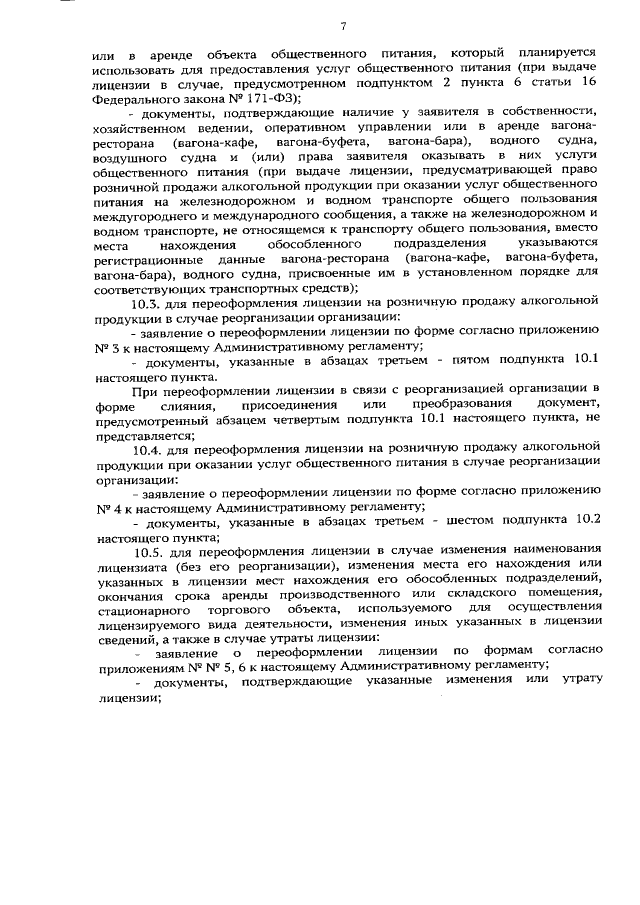 7

или в аренде объекта общественного питания, который планируется использовать для предоставления услуг общественного питания (при выдаче лицензии в случае, предусмотренном подпунктом 2 пункта 6 статьи 16 Федерального закона № 171-ФЗ);

- документы, подтверждающие наличие у заявителя в собственности, хозяйственном ведении, оперативном управлении или в аренде вагона-ресторана (вагона-кафе, вагона-буфета, вагона-бара), водного судна, воздушного судна и (или) права заявителя оказывать в них услуги общественного питания (при выдаче лицензии, предусматривающей право розничной продажи алкогольной продукции при оказании услуг общественного питания на железнодорожном и водном транспорте общего пользования междугороднего и международного сообщения, а также на железнодорожном и водном транспорте, не относящемся к транспорту общего пользования, вместо места нахождения обособленного подразделения указываются регистрационные данные вагона-ресторана (вагона-кафе, вагона-буфета, вагона-бара), водного судна, присвоенные им в установленном порядке для соответствующих транспортных средств);

10.3. для переоформления лицензии на розничную продажу алкогольной продукции в случае реорганизации организации:

- заявление о переоформлении лицензии по форме согласно приложению № 3 к настоящему Административному регламенту;

- документы, указанные в абзацах третьем - пятом подпункта 10.1 настоящего пункта.

При переоформлении лицензии в связи с реорганизацией организации в форме слияния, присоединения или преобразования документ, предусмотренный абзацем четвертым подпункта 10.1 настоящего пункта, не представляется;

10.4. для переоформления лицензии на розничную продажу алкогольной продукции при оказании услуг общественного питания в случае реорганизации организации:

- заявление о переоформлении лицензии по форме согласно приложению № 4 к настоящему Административному регламенту;

- документы, указанные в абзацах третьем - шестом подпункта 10.2 настоящего пункта;

10.5. для переоформления лицензии в случае изменения наименования лицензиата (без его реорганизации), изменения места его нахождения или указанных в лицензии мест нахождения его обособленных подразделений, окончания срока аренды производственного или складского помещения, стационарного торгового объекта, используемого для осуществления лицензируемого вида деятельности, изменения иных указанных в лицензии сведений, а также в случае утраты лицензии:

- заявление о переоформлении лицензии по формам согласно приложениям № № 5, 6 к настоящему Административному регламенту;

- документы, подтверждающие указанные изменения или утрату лицензии;